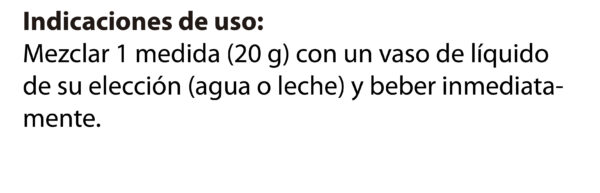 Indicaciones de uso:
Mezclar 1 medida (20 g) con un vaso de líquido de su elección (agua o leche) y beber inmediatamente.